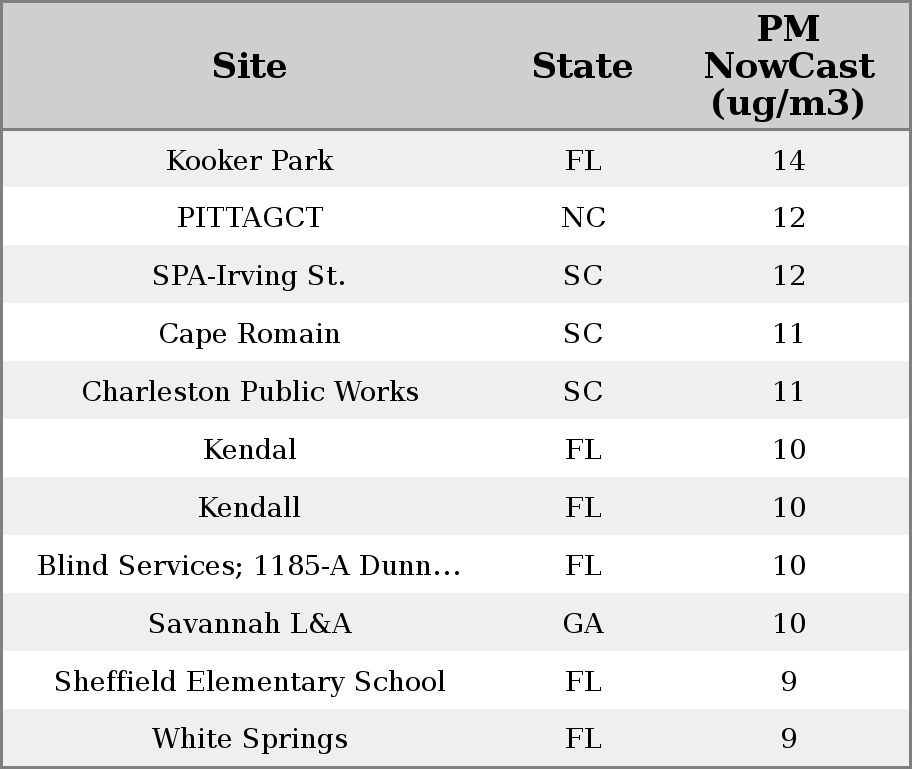 | Site | State | PM NowCast (ug/m3) |
|---|---|---|
| Kooker Park | FL | 14 |
| PITTAGCT | NC | 12 |
| SPA-Irving St. | SC | 12 |
| Cape Romain | SC | 11 |
| Charleston Public Works | SC | 11 |
| Kendal | FL | 10 |
| Kendall | FL | 10 |
| Blind Services; 1185-A Dunn... | FL | 10 |
| Savannah L&A | GA | 10 |
| Sheffield Elementary School | FL | 9 |
| White Springs | FL | 9 |